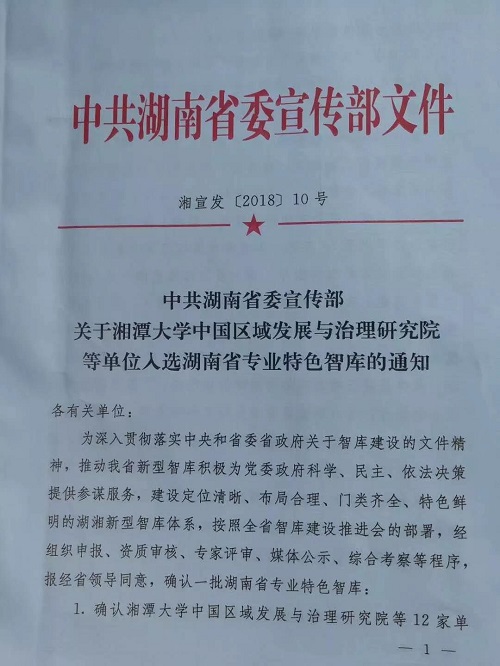 中共湖南省委宣传部文件

湘宣发〔2018〕10号

中共湖南省委宣传部
关于湘潭大学中国区域发展与治理研究院
等单位入选湖南省专业特色智库的通知

各有关单位：

为深入贯彻落实中央和省委省政府关于智库建设的文件精神，推动我省新型智库积极为党委政府科学、民主、依法决策提供参谋服务，建设定位清晰、布局合理、门类齐全、特色鲜明的湖湘新型智库体系，按照全省智库建设推进会的部署，经组织申报、资质审核、专家评审、媒体公示、综合考察等程序，报经省领导同意，确认一批湖南省专业特色智库：

1. 确认湘潭大学中国区域发展与治理研究院等12家单

— 1 —